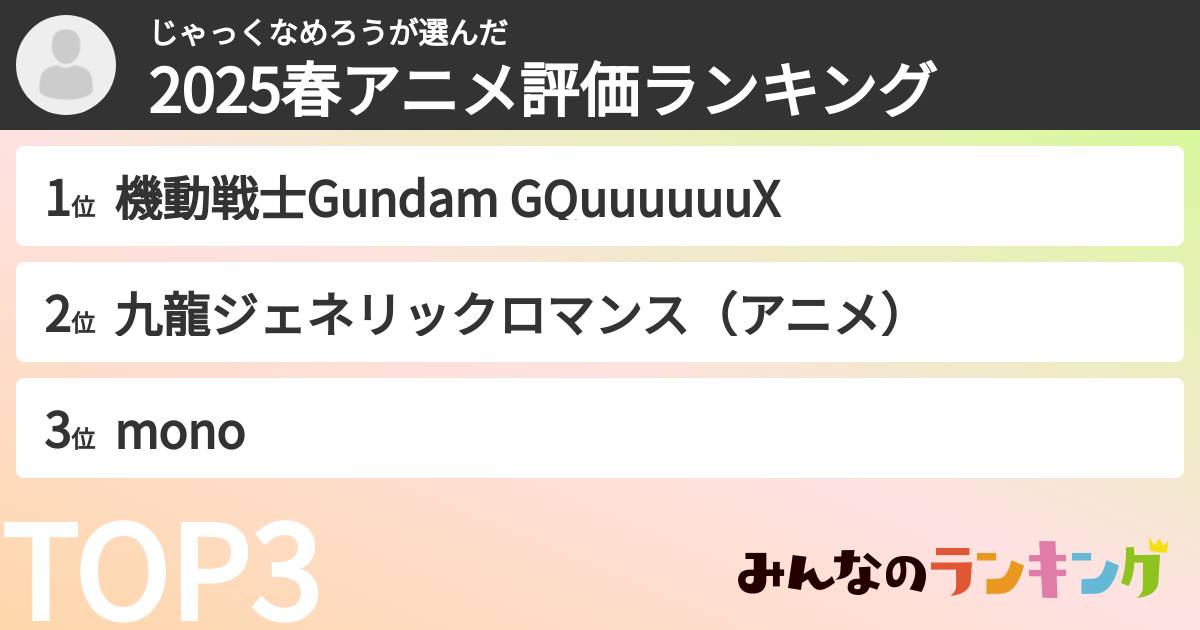 じゃっくなめろうが選んだ
2025春アニメ評価ランキング

1位 機動戦士Gundam GQuuuuuuX

2位 九龍ジェネリックロマンス（アニメ）

3位 mono

TOP3

みんなのランキング